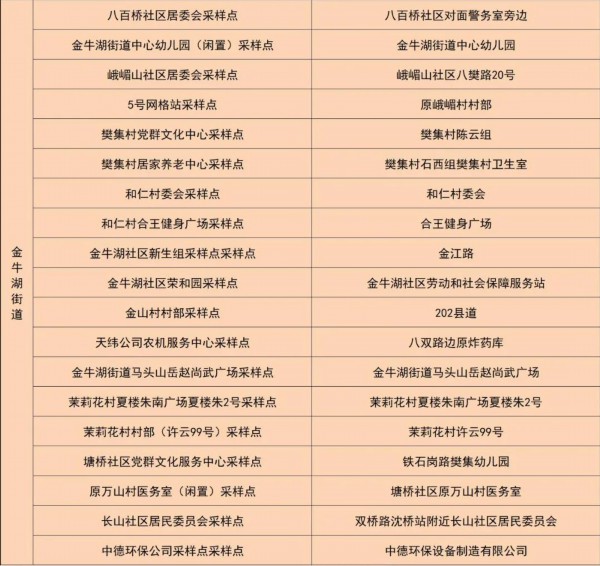 | 金牛湖街道 | 八百桥社区居委会采样点 | 八百桥社区对面警务室旁边 |
|---|---|---|
| | 金牛湖街道中心幼儿园（闲置）采样点 | 金牛湖街道中心幼儿园 |
| | 峨嵋山社区居委会采样点 | 峨嵋山社区八樊路20号 |
| | 5号网格站采样点 | 原峨嵋村村部 |
| | 樊集村党群文化中心采样点 | 樊集村陈云组 |
| | 樊集村居家养老中心采样点 | 樊集村石西组樊集村卫生室 |
| | 和仁村委会采样点 | 和仁村委会 |
| | 和仁村合王健身广场采样点 | 合王健身广场 |
| | 金牛湖社区新生组采样点采样点 | 金江路 |
| | 金牛湖社区荣和园采样点 | 金牛湖社区劳动和社会保障服务站 |
| | 金山村村部采样点 | 202县道 |
| | 天纬公司农机服务中心采样点 | 八双路边原炸药库 |
| | 金牛湖街道马头山岳赵尚武广场采样点 | 金牛湖街道马头山岳赵尚武广场 |
| | 茉莉花村夏楼朱南广场夏楼朱2号采样点 | 茉莉花村夏楼朱南广场夏楼朱2号 |
| | 茉莉花村村部（许云99号）采样点 | 茉莉花村许云99号 |
| | 塘桥社区党群文化服务中心采样点 | 铁石岗路樊集幼儿园 |
| | 原万山村医务室（闲置）采样点 | 塘桥社区原万山村医务室 |
| | 长山社区居民委员会采样点 | 双桥路沈桥站附近长山社区居民委员会 |
| | 中德环保公司采样点采样点 | 中德环保设备制造有限公司 |